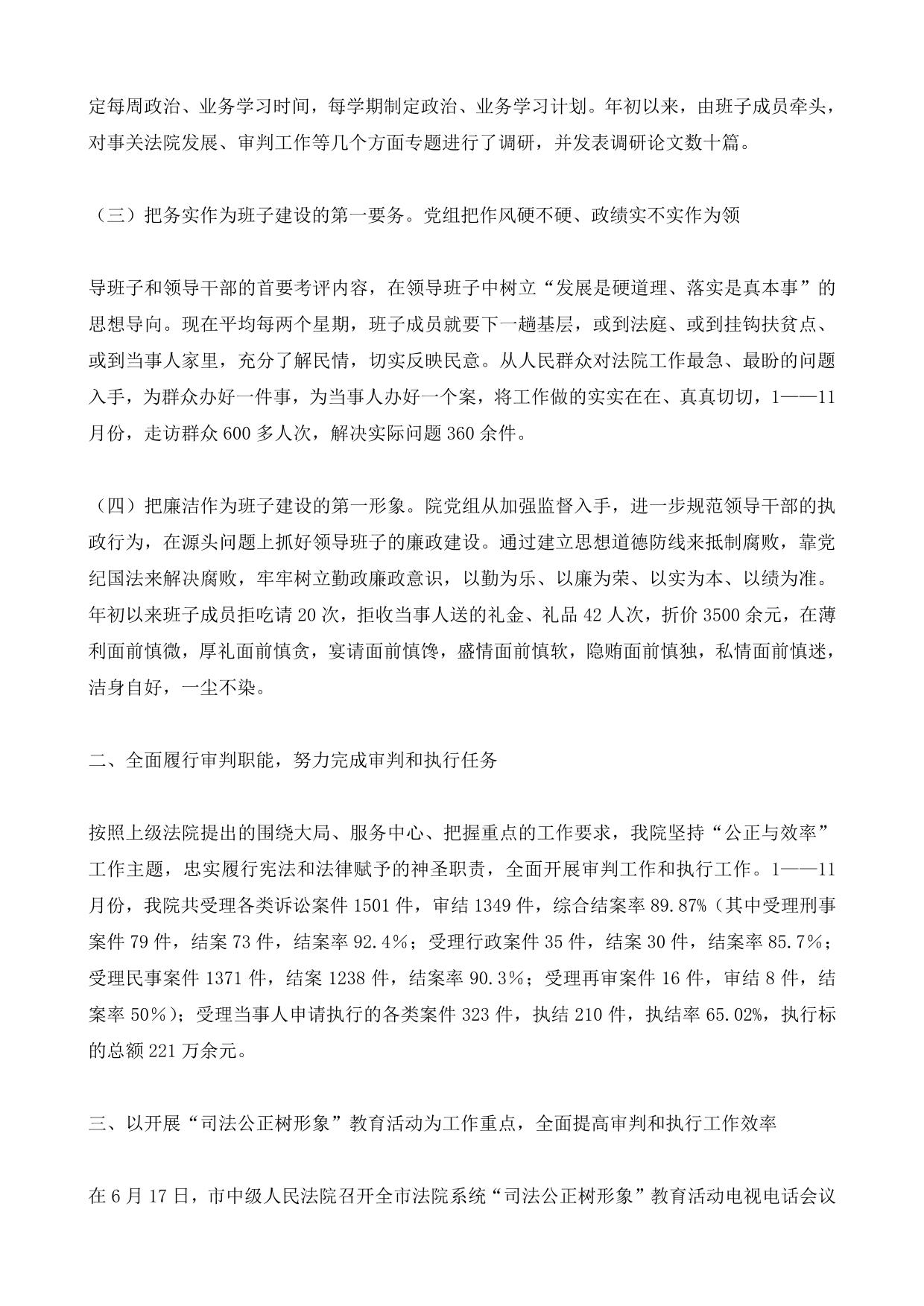 定每周政治、业务学习时间，每学期制定政治、业务学习计划。年初以来，由班子成员牵头，对事关法院发展、审判工作等几个方面专题进行了调研，并发表调研论文数十篇。

（三）把务实作为班子建设的第一要务。党组把作风硬不硬、政绩实不实作为领

导班子和领导干部的首要考评内容，在领导班子中树立“发展是硬道理、落实是真本事”的思想导向。现在平均每两个星期，班子成员就要下一趟基层，或到法庭、或到挂钩扶贫点、或到当事人家里，充分了解民情，切实反映民意。从人民群众对法院工作最急、最盼的问题入手，为群众办好一件事，为当事人办好一个案，将工作做的实实在在、真真切切，1——11月份，走访群众600多人次，解决实际问题360余件。

（四）把廉洁作为班子建设的第一形象。院党组从加强监督入手，进一步规范领导干部的执政行为，在源头问题上抓好领导班子的廉政建设。通过建立思想道德防线来抵制腐败，靠党纪国法来解决腐败，牢牢树立勤政廉政意识，以勤为乐、以廉为荣、以实为本、以绩为准。年初以来班子成员拒吃请20次，拒收当事人送的礼金、礼品42人次，折价3500余元，在薄利面前慎微，厚礼面前慎贪，宴请面前慎馋，盛情面前慎软，隐贿面前慎独，私情面前慎迷，洁身自好，一尘不染。

二、全面履行审判职能，努力完成审判和执行任务

按照上级法院提出的围绕大局、服务中心、把握重点的工作要求，我院坚持“公正与效率”工作主题，忠实履行宪法和法律赋予的神圣职责，全面开展审判工作和执行工作。1——11月份，我院共受理各类诉讼案件1501件，审结1349件，综合结案率89.87%（其中受理刑事案件79件，结案73件，结案率92.4%；受理行政案件35件，结案30件，结案率85.7%；受理民事案件1371件，结案1238件，结案率90.3%；受理再审案件16件，审结8件，结案率50%）；受理当事人申请执行的各类案件323件，执结210件，执结率65.02%，执行标的总额221万余元。

三、以开展“司法公正树形象”教育活动为工作重点，全面提高审判和执行工作效率

在6月17日，市中级人民法院召开全市法院系统“司法公正树形象”教育活动电视电话会议